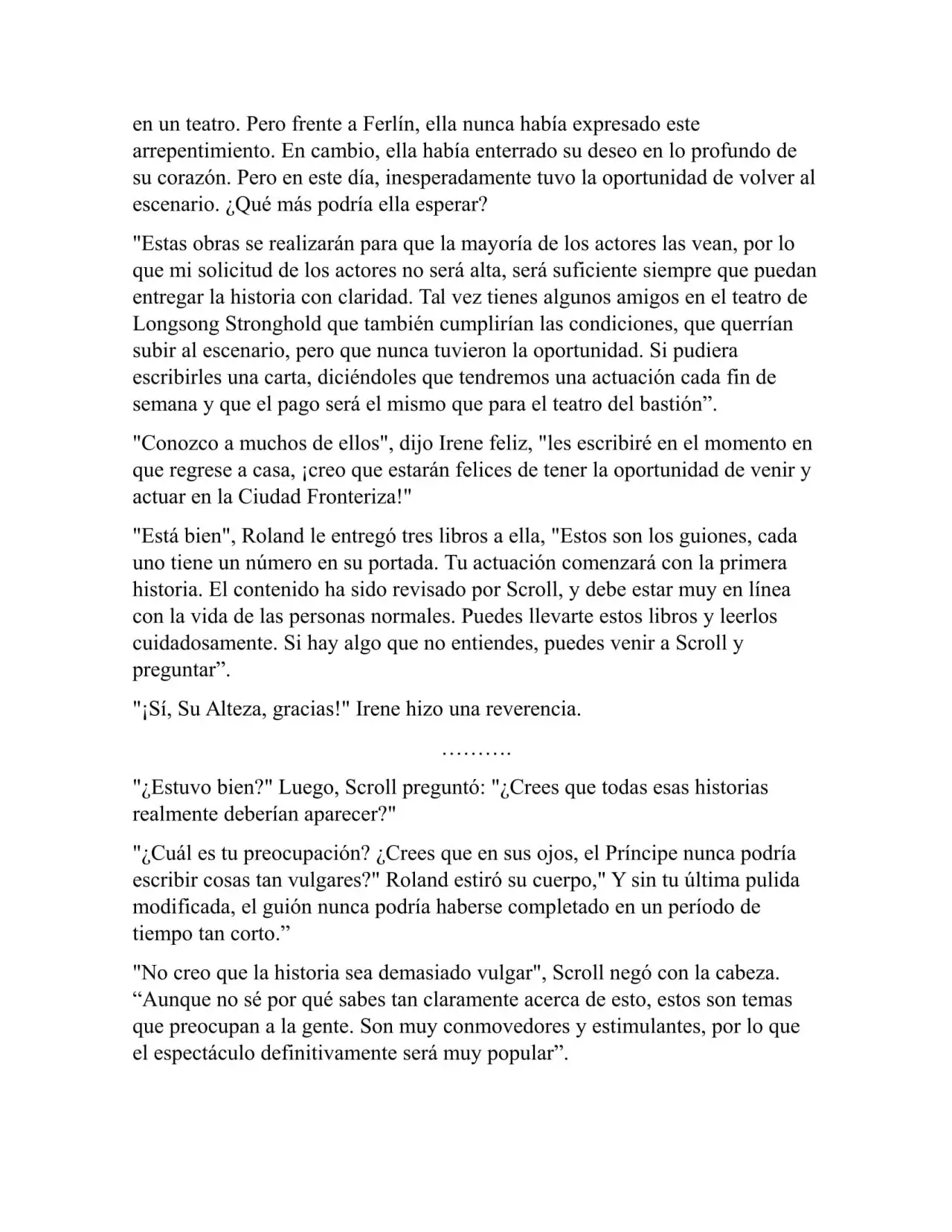 en un teatro. Pero frente a Ferlín, ella nunca había expresado este arrepentimiento. En cambio, ella había enterrado su deseo en lo profundo de su corazón. Pero en este día, inesperadamente tuvo la oportunidad de volver al escenario. ¿Qué más podría ella esperar?

"Estas obras se realizarán para que la mayoría de los actores las vean, por lo que mi solicitud de los actores no será alta, será suficiente siempre que puedan entregar la historia con claridad. Tal vez tienes algunos amigos en el teatro de Longsong Stronghold que también cumplirían las condiciones, que querrían subir al escenario, pero que nunca tuvieron la oportunidad. Si pudiera escribirles una carta, diciéndoles que tendremos una actuación cada fin de semana y que el pago será el mismo que para el teatro del bastión”.

"Conozco a muchos de ellos", dijo Irene feliz, "les escribiré en el momento en que regrese a casa, ¡creo que estarán felices de tener la oportunidad de venir y actuar en la Ciudad Fronteriza!"

"Está bien", Roland le entregó tres libros a ella, "Estos son los guiones, cada uno tiene un número en su portada. Tu actuación comenzará con la primera historia. El contenido ha sido revisado por Scroll, y debe estar muy en línea con la vida de las personas normales. Puedes llevarte estos libros y leerlos cuidadosamente. Si hay algo que no entiendes, puedes venir a Scroll y preguntar”.

"¡Sí, Su Alteza, gracias!" Irene hizo una reverencia.

……….

"¿Estuvo bien?" Luego, Scroll preguntó: "¿Crees que todas esas historias realmente deberían aparecer?"

"¿Cuál es tu preocupación? ¿Crees que en sus ojos, el Príncipe nunca podría escribir cosas tan vulgares?" Roland estiró su cuerpo," Y sin tu última pulida modificada, el guión nunca podría haberse completado en un período de tiempo tan corto.”

"No creo que la historia sea demasiado vulgar", Scroll negó con la cabeza. “Aunque no sé por qué sabes tan claramente acerca de esto, estos son temas que preocupan a la gente. Son muy conmovedores y estimulantes, por lo que el espectáculo definitivamente será muy popular”.